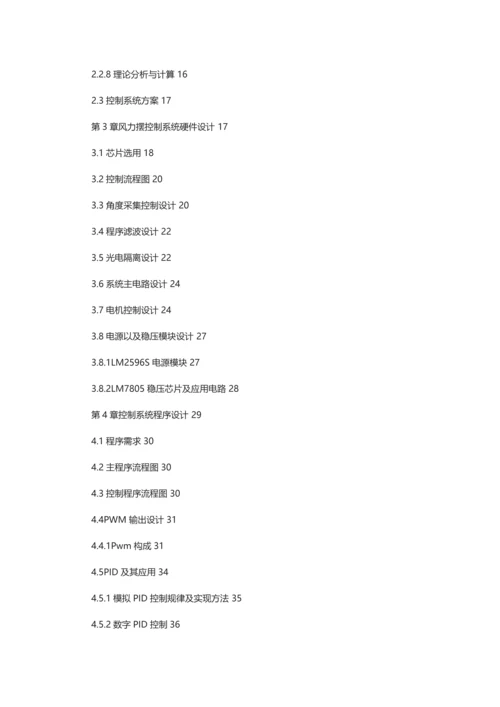 2.2.8 理论分析与计算 16

2.3 控制系统方案 17

第 3 章风力摆控制系统硬件设计 17

3.1 芯片选用 18

3.2 控制流程图 20

3.3 角度采集控制设计 20

3.4 程序滤波设计 22

3.5 光电隔离设计 22

3.6 系统主电路设计 24

3.7 电机控制设计 24

3.8 电源以及稳压模块设计 27

3.8.1LM2596S 电源模块 27

3.8.2LM7805 稳压芯片及应用电路 28

第 4 章控制系统程序设计 29

4.1 程序需求 30

4.2 主程序流程图 30

4.3 控制程序流程图 30

4.4PWM 输出设计 31

4.4.1Pwm 构成 31

4.5PID 及其应用 34

4.5.1 模拟 PID 控制规律及实现方法 35

4.5.2 数字 PID 控制 36